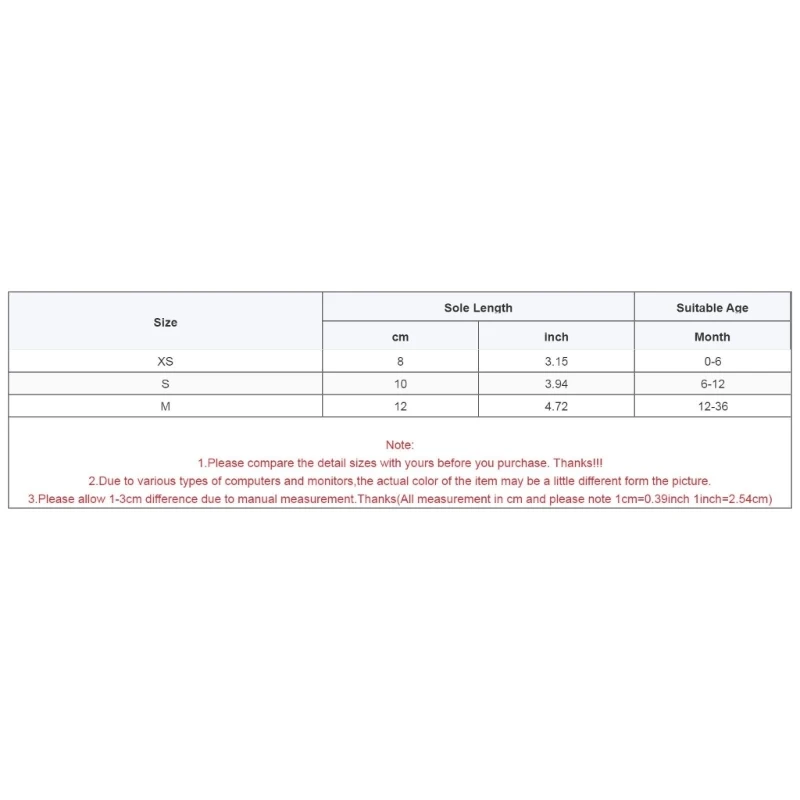 | Size | Sole Length | | Suitable Age |
|---|---|---|---|
| | cm | inch | Month |
| XS | 8 | 3.15 | 0-6 |
| S | 10 | 3.94 | 6-12 |
| M | 12 | 4.72 | 12-36 |

Note:
1.Please compare the detail sizes with yours before you purchase. Thanks!!!
2.Due to various types of computers and monitors,the actual color of the item may be a little different form the picture.
3.Please allow 1-3cm difference due to manual measurement.Thanks(All measurement in cm and please note 1cm=0.39inch 1inch=2.54cm)